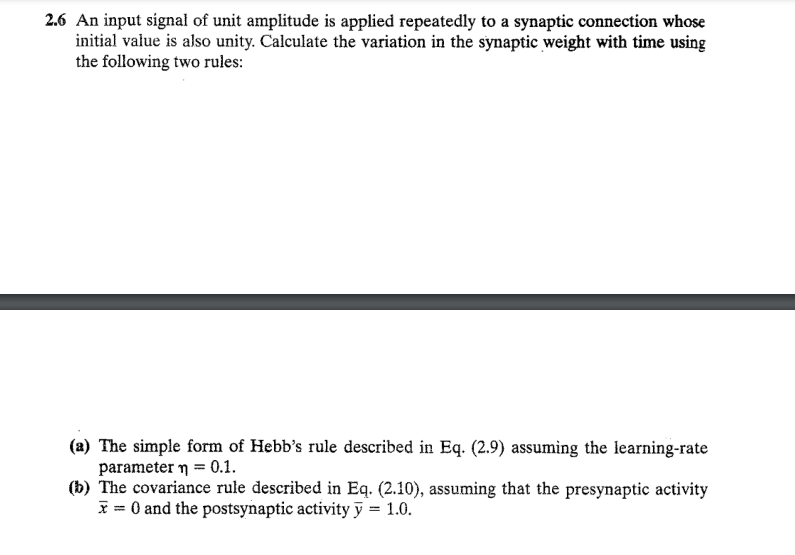 2.6 An input signal of unit amplitude is applied repeatedly to a synaptic connection whose initial value is also unity. Calculate the variation in the synaptic weight with time using the following two rules:

(a) The simple form of Hebb's rule described in Eq. (2.9) assuming the learning-rate parameter $\eta = 0.1$.
(b) The covariance rule described in Eq. (2.10), assuming that the presynaptic activity $\bar{x} = 0$ and the postsynaptic activity $\bar{y} = 1.0$.